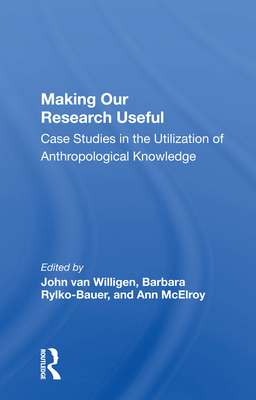 Making Our Research Useful

Case Studies in the Utilization of Anthropological Knowledge

Edited by
John van Willigen, Barbara Rylko-Bauer, and Ann McElroy

ROUTLEDGE